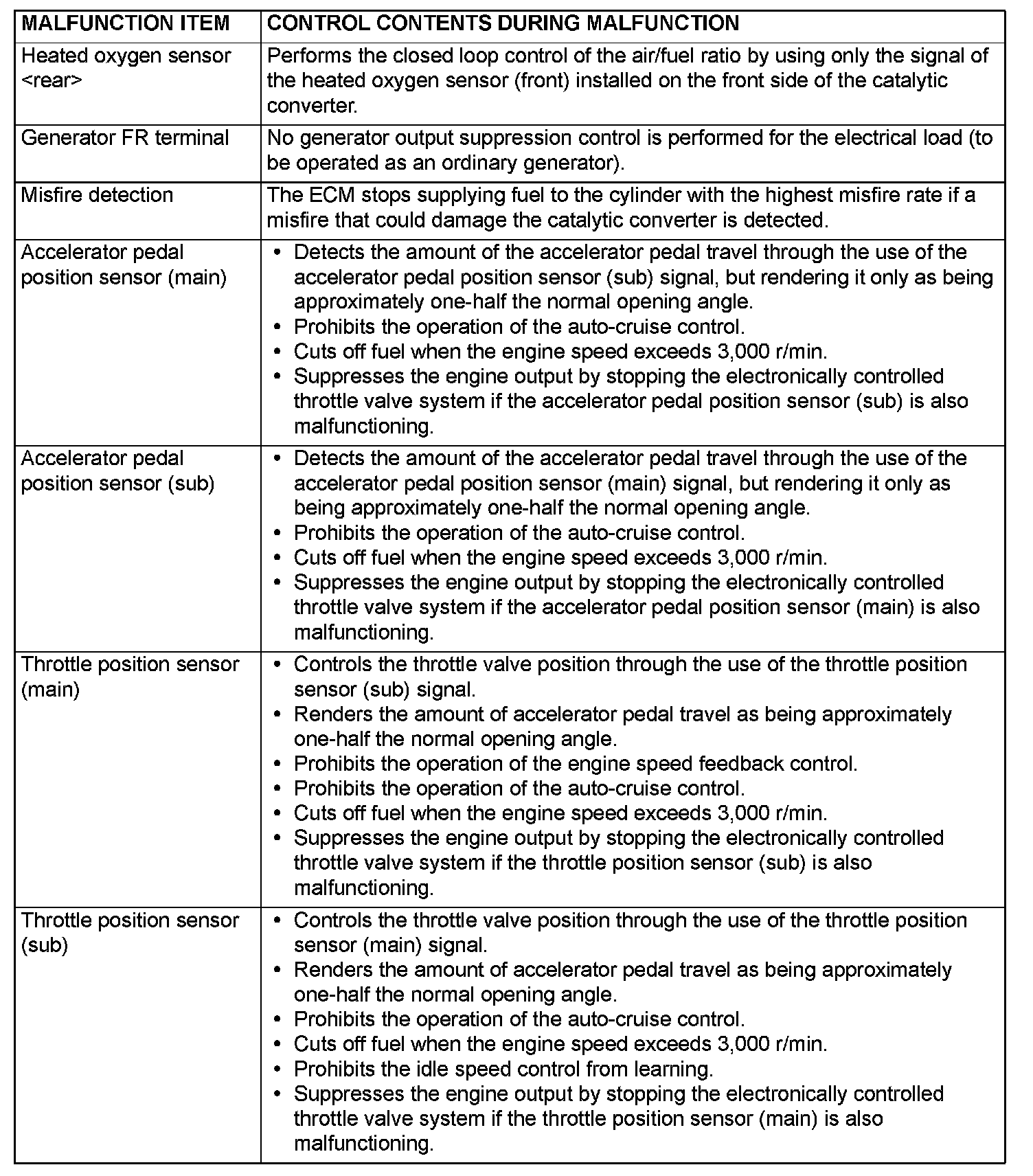 | MALFUNCTION ITEM | CONTROL CONTENTS DURING MALFUNCTION |
|---|---|
| Heated oxygen sensor <rear> | Performs the closed loop control of the air/fuel ratio by using only the signal of the heated oxygen sensor (front) installed on the front side of the catalytic converter. |
| Generator FR terminal | No generator output suppression control is performed for the electrical load (to be operated as an ordinary generator). |
| Misfire detection | The ECM stops supplying fuel to the cylinder with the highest misfire rate if a misfire that could damage the catalytic converter is detected. |
| Accelerator pedal position sensor (main) | • Detects the amount of the accelerator pedal travel through the use of the accelerator pedal position sensor (sub) signal, but rendering it only as being approximately one-half the normal opening angle. • Prohibits the operation of the auto-cruise control. • Cuts off fuel when the engine speed exceeds 3,000 r/min. • Suppresses the engine output by stopping the electronically controlled throttle valve system if the accelerator pedal position sensor (sub) is also malfunctioning. |
| Accelerator pedal position sensor (sub) | • Detects the amount of the accelerator pedal travel through the use of the accelerator pedal position sensor (main) signal, but rendering it only as being approximately one-half the normal opening angle. • Prohibits the operation of the auto-cruise control. • Cuts off fuel when the engine speed exceeds 3,000 r/min. • Suppresses the engine output by stopping the electronically controlled throttle valve system if the accelerator pedal position sensor (main) is also malfunctioning. |
| Throttle position sensor (main) | • Controls the throttle valve position through the use of the throttle position sensor (sub) signal. • Renders the amount of accelerator pedal travel as being approximately one-half the normal opening angle. • Prohibits the operation of the engine speed feedback control. • Prohibits the operation of the auto-cruise control. • Cuts off fuel when the engine speed exceeds 3,000 r/min. • Suppresses the engine output by stopping the electronically controlled throttle valve system if the throttle position sensor (sub) is also malfunctioning. |
| Throttle position sensor (sub) | • Controls the throttle valve position through the use of the throttle position sensor (main) signal. • Renders the amount of accelerator pedal travel as being approximately one-half the normal opening angle. • Prohibits the operation of the auto-cruise control. • Cuts off fuel when the engine speed exceeds 3,000 r/min. • Prohibits the idle speed control from learning. • Suppresses the engine output by stopping the electronically controlled throttle valve system if the throttle position sensor (main) is also malfunctioning. |